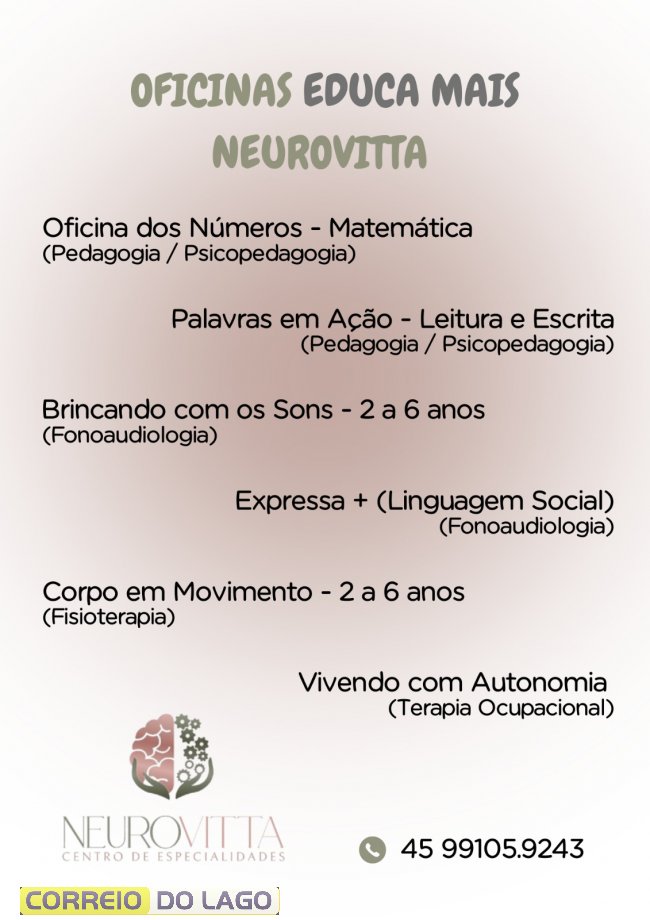 OFICINAS EDUCA MAIS
NEUROVITTA

Oficina dos Números - Matemática
(Pedagogia / Psicopedagogia)

Palavras em Ação - Leitura e Escrita
(Pedagogia / Psicopedagogia)

Brincando com os Sons - 2 a 6 anos
(Fonoaudiologia)

Expressa + (Linguagem Social)
(Fonoaudiologia)

Corpo em Movimento - 2 a 6 anos
(Fisioterapia)

Vivendo com Autonomia
(Terapia Ocupacional)

NEUROVITTA
CENTRO DE ESPECIALIDADES

45 99105.9243

CORREIO DO LAGO